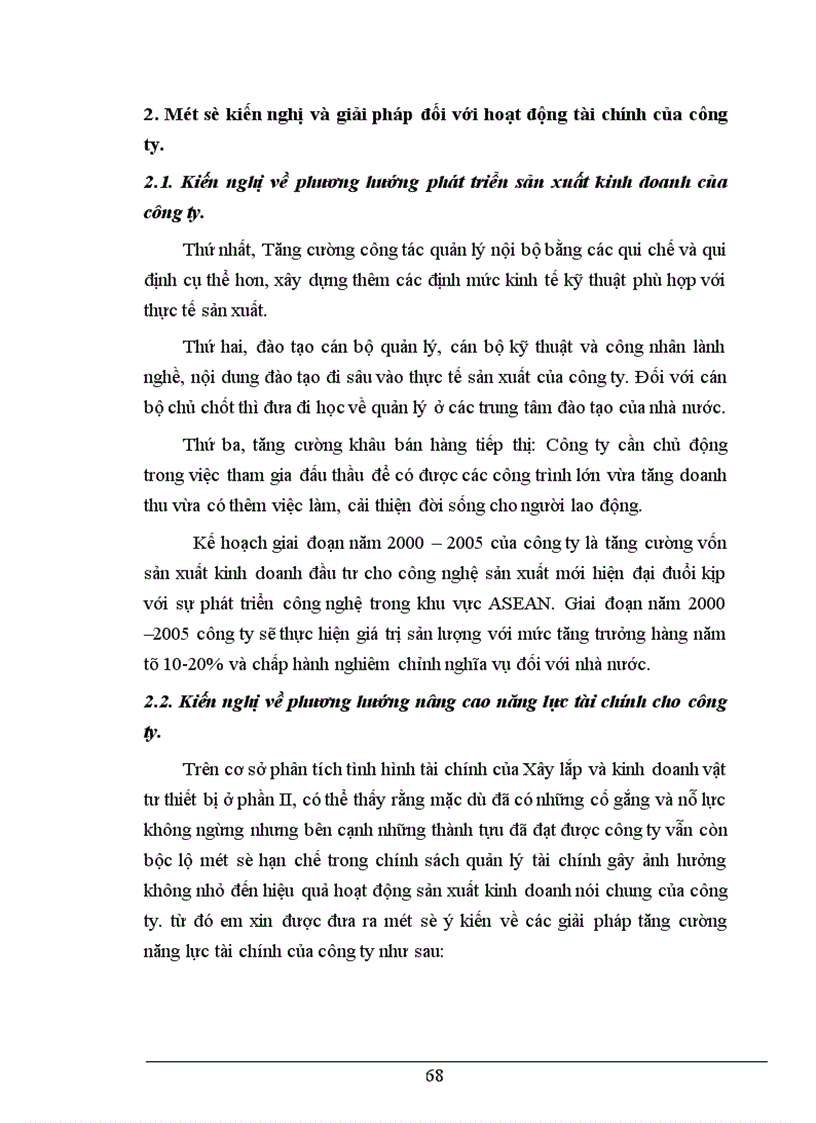 2. Mét sè kiến nghị và giải pháp đối với hoạt động tài chính của công ty.

2.1. Kiến nghị về phương hướng phát triển sản xuất kinh doanh của công ty.

Thứ nhất, Tăng cường công tác quản lý nội bộ bằng các qui chế và qui định cụ thể hơn, xây dựng thêm các định mức kinh tế kỹ thuật phù hợp với thực tế sản xuất.

Thứ hai, đào tạo cán bộ quản lý, cán bộ kỹ thuật và công nhân lành nghề, nội dung đào tạo đi sâu vào thực tế sản xuất của công ty. Đối với cán bộ chủ chốt thì đưa đi học về quản lý ở các trung tâm đào tạo của nhà nước.

Thứ ba, tăng cường khâu bán hàng tiếp thị: Công ty cần chủ động trong việc tham gia đấu thầu để có được các công trình lớn vừa tăng doanh thu vừa có thêm việc làm, cải thiện đời sống cho người lao động.

Kế hoạch giai đoạn năm 2000 – 2005 của công ty là tăng cường vốn sản xuất kinh doanh đầu tư cho công nghệ sản xuất mới hiện đại đuổi kịp với sự phát triển công nghệ trong khu vực ASEAN. Giai đoạn năm 2000 –2005 công ty sẽ thực hiện giá trị sản lượng với mức tăng trưởng hàng năm tõ 10-20% và chấp hành nghiêm chỉnh nghĩa vụ đối với nhà nước.

2.2. Kiến nghị về phương hướng nâng cao năng lực tài chính cho công ty.

Trên cơ sở phân tích tình hình tài chính của Xây lắp và kinh doanh vật tư thiết bị ở phần II, có thể thấy rằng mặc dù đã có những cố gắng và nỗ lực không ngừng nhưng bên cạnh những thành tựu đã đạt được công ty vẫn còn bộc lộ mét sè hạn chế trong chính sách quản lý tài chính gây ảnh hưởng không nhỏ đến hiệu quả hoạt động sản xuất kinh doanh nói chung của công ty. từ đó em xin được đưa ra mét sè ý kiến về các giải pháp tăng cường năng lực tài chính của công ty như sau:

68